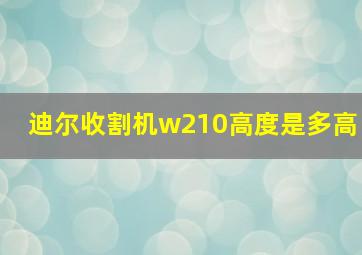 迪尔收割机w210高度是多高